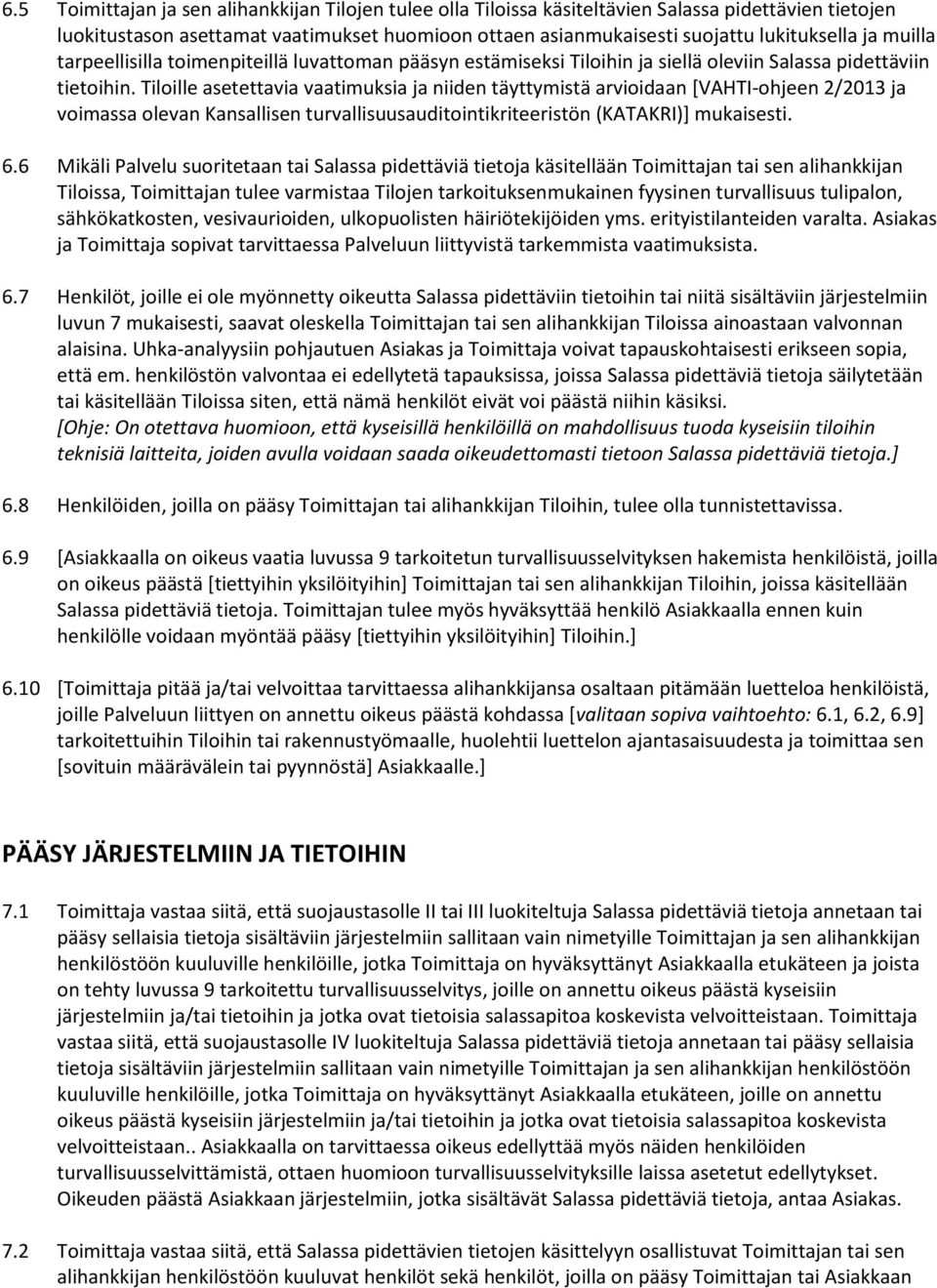 6.5 Toimittajan ja sen alihankkijan Tilojen tulee olla Tiloissa käsiteltävien Salassa pidettävien tietojen luokitustason asettamat vaatimukset huomioon ottaen asianmukaisesti suojattu lukituksella ja muilla tarpeellisilla toimenpiteillä luvattoman pääsyn estämiseksi Tiloihin ja siellä oleviin Salassa pidettäviin tietoihin. Tiloille asetettavia vaatimuksia ja niiden täyttymistä arvioidaan [VAHTI-ohjeen 2/2013 ja voimassa olevan Kansallisen turvallisuusauditointikriteeristön (KATAKRI)] mukaisesti.

6.6 Mikäli Palvelu suoritetaan tai Salassa pidettäviä tietoja käsitellään Toimittajan tai sen alihankkijan Tiloissa, Toimittajan tulee varmistaa Tilojen tarkoituksenmukainen fyysinen turvallisuus tulipalon, sähkökatkosten, vesivaurioiden, ulkopuolisten häiriötekijöiden yms. erityistilanteiden varalta. Asiakas ja Toimittaja sopivat tarvittaessa Palveluun liittyvistä tarkemmista vaatimuksista.

6.7 Henkilöt, joille ei ole myönnetty oikeutta Salassa pidettäviin tietoihin tai niitä sisältäviin järjestelmiin luvun 7 mukaisesti, saavat oleskella Toimittajan tai sen alihankkijan Tiloissa ainoastaan valvonnan alaisina. Uhka-analyysiin pohjautuen Asiakas ja Toimittaja voivat tapauskohtaisesti erikseen sopia, että em. henkilöstön valvontaa ei edellytetä tapauksissa, joissa Salassa pidettäviä tietoja säilytetään tai käsitellään Tiloissa siten, että nämä henkilöt eivät voi päästä niihin käsiksi.
[Ohje: On otettava huomioon, että kyseisillä henkilöillä on mahdollisuus tuoda kyseisiin tiloihin teknisiä laitteita, joiden avulla voidaan saada oikeudettomasti tietoon Salassa pidettäviä tietoja.]

6.8 Henkilöiden, joilla on pääsy Toimittajan tai alihankkijan Tiloihin, tulee olla tunnistettavissa.

6.9 [Asiakkaalla on oikeus vaatia luvussa 9 tarkoitetun turvallisuusselvityksen hakemista henkilöistä, joilla on oikeus päästä [tiettyihin yksilöityihin] Toimittajan tai sen alihankkijan Tiloihin, joissa käsitellään Salassa pidettäviä tietoja. Toimittajan tulee myös hyväksyttää henkilö Asiakkaalla ennen kuin henkilölle voidaan myöntää pääsy [tiettyihin yksilöityihin] Tiloihin.]

6.10 [Toimittaja pitää ja/tai velvoittaa tarvittaessa alihankkijansa osaltaan pitämään luetteloa henkilöistä, joille Palveluun liittyen on annettu oikeus päästä kohdassa [valitaan sopiva vaihtoehto: 6.1, 6.2, 6.9] tarkoitettuihin Tiloihin tai rakennustyömaalle, huolehtii luettelon ajantasaisuudesta ja toimittaa sen [sovituin määrävälein tai pyynnöstä] Asiakkaalle.]

PÄÄSY JÄRJESTELMIIN JA TIETOIHIN

7.1 Toimittaja vastaa siitä, että suojaustasolle II tai III luokiteltuja Salassa pidettäviä tietoja annetaan tai pääsy sellaisia tietoja sisältäviin järjestelmiin sallitaan vain nimetyille Toimittajan ja sen alihankkijan henkilöstöön kuuluville henkilöille, jotka Toimittaja on hyväksyttänyt Asiakkaalla etukäteen ja joista on tehty luvussa 9 tarkoitettu turvallisuusselvitys, joille on annettu oikeus päästä kyseisiin järjestelmiin ja/tai tietoihin ja jotka ovat tietoisia salassapitoa koskevista velvoitteistaan. Toimittaja vastaa siitä, että suojaustasolle IV luokiteltuja Salassa pidettäviä tietoja annetaan tai pääsy sellaisia tietoja sisältäviin järjestelmiin sallitaan vain nimetyille Toimittajan ja sen alihankkijan henkilöstöön kuuluville henkilöille, jotka Toimittaja on hyväksyttänyt Asiakkaalla etukäteen, joille on annettu oikeus päästä kyseisiin järjestelmiin ja/tai tietoihin ja jotka ovat tietoisia salassapitoa koskevista velvoitteistaan.. Asiakkaalla on tarvittaessa oikeus edellyttää myös näiden henkilöiden turvallisuusselvittämistä, ottaen huomioon turvallisuusselvityksille laissa asetetut edellytykset. Oikeuden päästä Asiakkaan järjestelmiin, jotka sisältävät Salassa pidettäviä tietoja, antaa Asiakas.

7.2 Toimittaja vastaa siitä, että Salassa pidettävien tietojen käsittelyyn osallistuvat Toimittajan tai sen alihankkijan henkilöstöön kuuluvat henkilöt sekä henkilöt, joilla on pääsy Toimittajan tai Asiakkaan